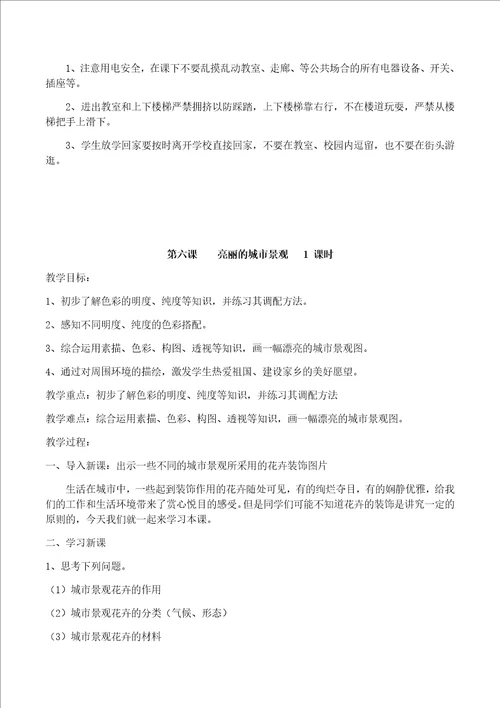 1、注意用电安全，在课下不要乱摸乱动教室、走廊、等公共场合的所有电器设备、开关、插座等。

2、进出教室和上下楼梯严禁拥挤以防踩踏，上下楼梯靠右行，不在楼道玩耍，严禁从楼梯把手上滑下。

3、学生放学回家要按时离开学校直接回家，不要在教室、校园内逗留，也不要在街头游逛。

第六课　　亮丽的城市景观　1 课时

教学目标：

1、初步了解色彩的明度、纯度等知识，并练习其调配方法。

2、感知不同明度、纯度的色彩搭配。

3、综合运用素描、色彩、构图、透视等知识，画一幅漂亮的城市景观图。

4、通过对周围环境的描绘，激发学生热爱祖国、建设家乡的美好愿望。

教学重点：初步了解色彩的明度、纯度等知识，并练习其调配方法

教学难点：综合运用素描、色彩、构图、透视等知识，画一幅漂亮的城市景观图。

教学过程：

一、导入新课：出示一些不同的城市景观所采用的花卉装饰图片

生活在城市中，一些起到装饰作用的花卉随处可见，有的绚烂夺目，有的娴静优雅，给我们的工作和生活环境带来了赏心悦目的感受。但是同学们可能不知道花卉的装饰是讲究一定的原则的，今天我们就一起来学习本课。

二、学习新课

1、思考下列问题。

（1）城市景观花卉的作用

（2）城市景观花卉的分类（气候、形态）

（3）城市景观花卉的材料